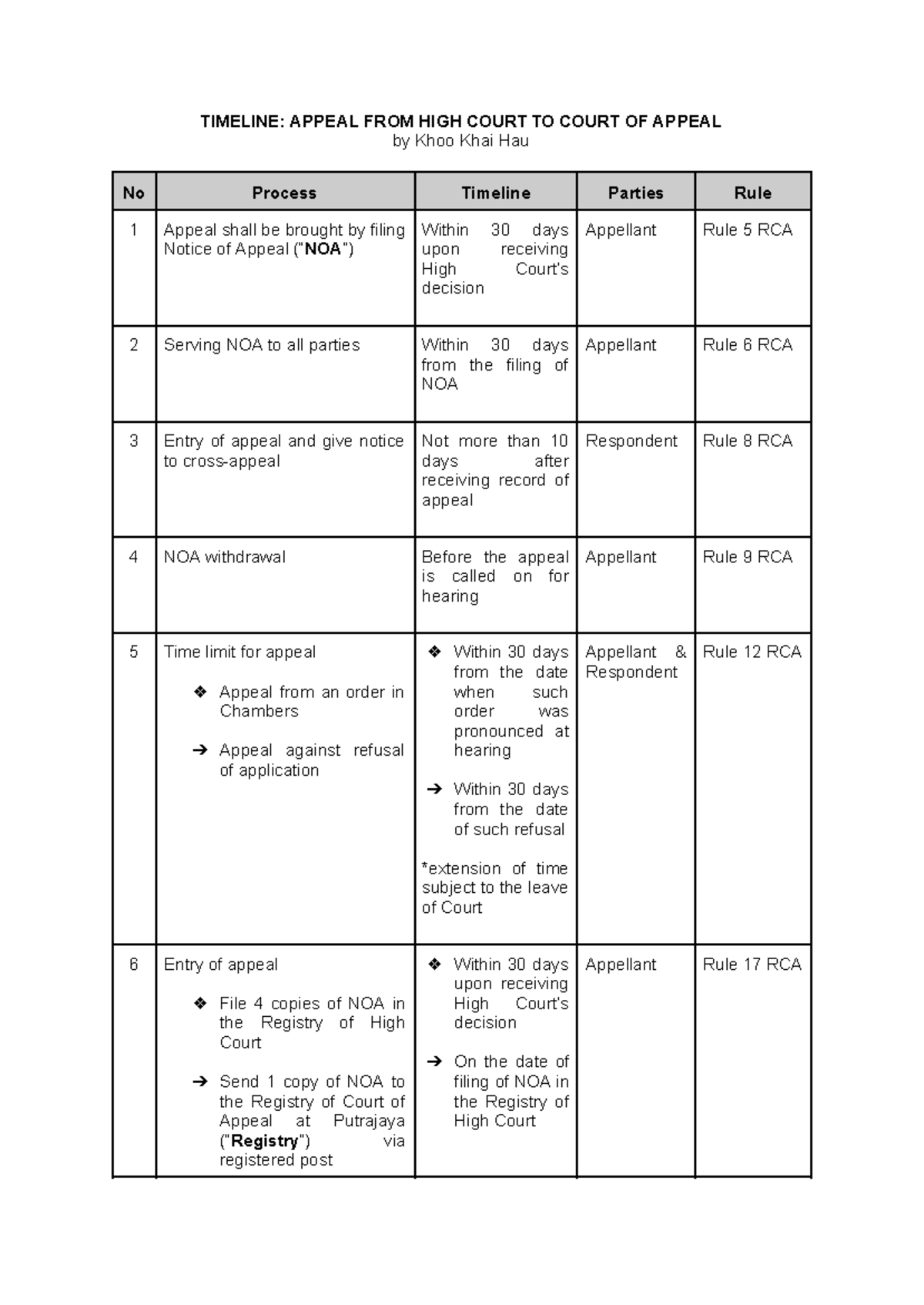 TIMELINE: APPEAL FROM HIGH COURT TO COURT OF APPEAL
by Khoo Khai Hau

| No | Process | Timeline | Parties | Rule |
|---|---|---|---|---|
| 1 | Appeal shall be brought by filing Notice of Appeal ("NOA") | Within 30 days upon receiving High Court's decision | Appellant | Rule 5 RCA |
| 2 | Serving NOA to all parties | Within 30 days from the filing of NOA | Appellant | Rule 6 RCA |
| 3 | Entry of appeal and give notice to cross-appeal | Not more than 10 days after receiving record of appeal | Respondent | Rule 8 RCA |
| 4 | NOA withdrawal | Before the appeal is called on for hearing | Appellant | Rule 9 RCA |
| 5 | Time limit for appeal ❖ Appeal from an order in Chambers ➔ Appeal against refusal of application | ❖ Within 30 days from the date when such order was pronounced at hearing ➔ Within 30 days from the date of such refusal *extension of time subject to the leave of Court | Appellant & Respondent | Rule 12 RCA |
| 6 | Entry of appeal ❖ File 4 copies of NOA in the Registry of High Court ➔ Send 1 copy of NOA to the Registry of Court of Appeal at Putrajaya ("Registry") via registered post | ❖ Within 30 days upon receiving High Court's decision ➔ On the date of filing of NOA in the Registry of High Court | Appellant | Rule 17 RCA |